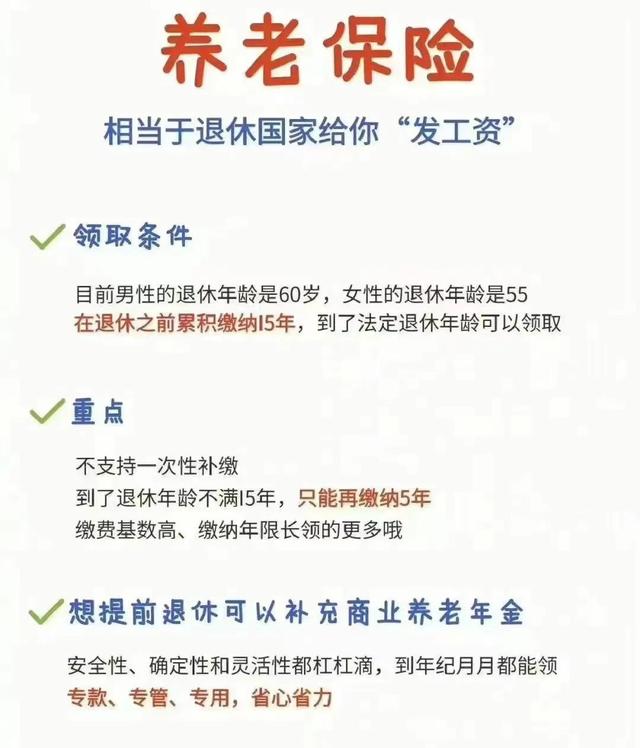 养老保险

相当于退休国家给你“发工资”

领取条件

目前男性的退休年龄是60岁，女性的退休年龄是55
在退休之前累积缴纳15年，到了法定退休年龄可以领取

重点

不支持一次性补缴
到了退休年龄不满15年，只能再缴纳5年
缴费基数高、缴纳年限长领的更多哦

想提前退休可以补充商业养老年金

安全性、确定性和灵活性都杠杠滴，到年纪月月都能领
专款、专管、专用，省心省力